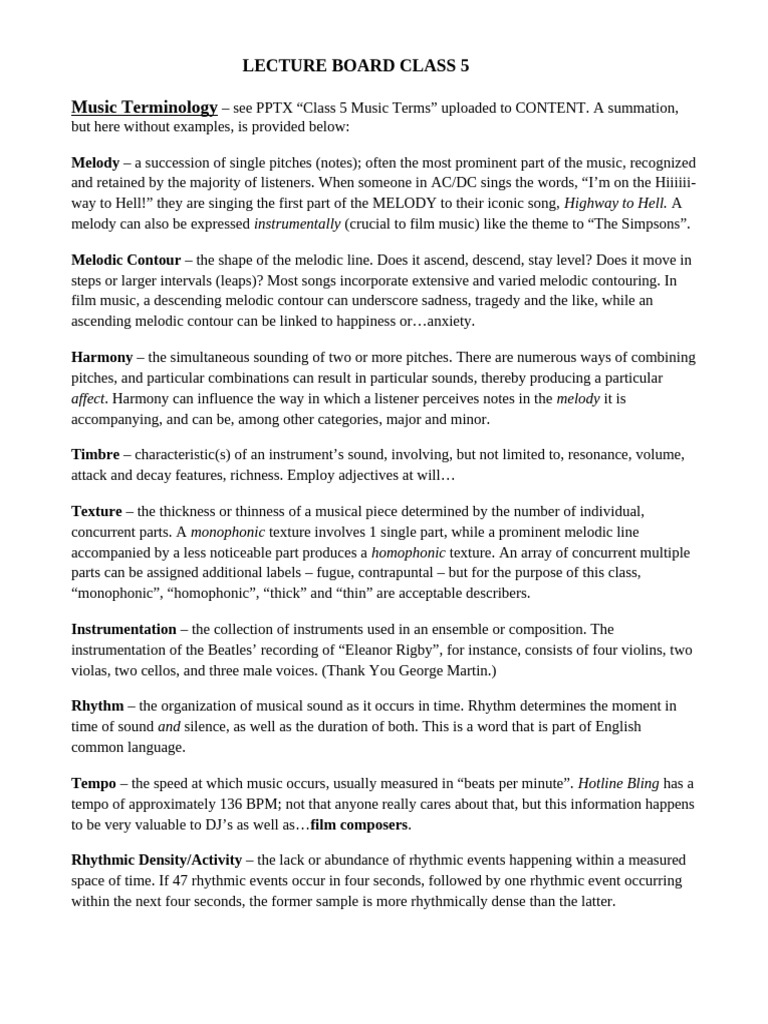 LECTURE BOARD CLASS 5

Music Terminology – see PPTX "Class 5 Music Terms" uploaded to CONTENT. A summation, but here without examples, is provided below:

Melody – a succession of single pitches (notes); often the most prominent part of the music, recognized and retained by the majority of listeners. When someone in AC/DC sings the words, "I'm on the Hiiiiii-way to Hell!" they are singing the first part of the MELODY to their iconic song, Highway to Hell. A melody can also be expressed instrumentally (crucial to film music) like the theme to "The Simpsons".

Melodic Contour – the shape of the melodic line. Does it ascend, descend, stay level? Does it move in steps or larger intervals (leaps)? Most songs incorporate extensive and varied melodic contouring. In film music, a descending melodic contour can underscore sadness, tragedy and the like, while an ascending melodic contour can be linked to happiness or…anxiety.

Harmony – the simultaneous sounding of two or more pitches. There are numerous ways of combining pitches, and particular combinations can result in particular sounds, thereby producing a particular affect. Harmony can influence the way in which a listener perceives notes in the melody it is accompanying, and can be, among other categories, major and minor.

Timbre – characteristic(s) of an instrument's sound, involving, but not limited to, resonance, volume, attack and decay features, richness. Employ adjectives at will…

Texture – the thickness or thinness of a musical piece determined by the number of individual, concurrent parts. A monophonic texture involves 1 single part, while a prominent melodic line accompanied by a less noticeable part produces a homophonic texture. An array of concurrent multiple parts can be assigned additional labels – fugue, contrapuntal – but for the purpose of this class, "monophonic", "homophonic", "thick" and "thin" are acceptable describers.

Instrumentation – the collection of instruments used in an ensemble or composition. The instrumentation of the Beatles' recording of "Eleanor Rigby", for instance, consists of four violins, two violas, two cellos, and three male voices. (Thank You George Martin.)

Rhythm – the organization of musical sound as it occurs in time. Rhythm determines the moment in time of sound and silence, as well as the duration of both. This is a word that is part of English common language.

Tempo – the speed at which music occurs, usually measured in "beats per minute". Hotline Bling has a tempo of approximately 136 BPM; not that anyone really cares about that, but this information happens to be very valuable to DJ's as well as…film composers.

Rhythmic Density/Activity – the lack or abundance of rhythmic events happening within a measured space of time. If 47 rhythmic events occur in four seconds, followed by one rhythmic event occurring within the next four seconds, the former sample is more rhythmically dense than the latter.